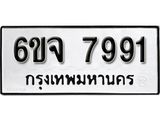 6ขจ 7991
กรุงเทพมหานคร